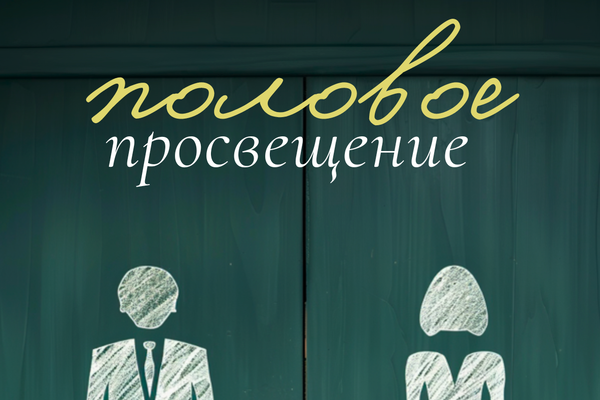 половое
просвещение